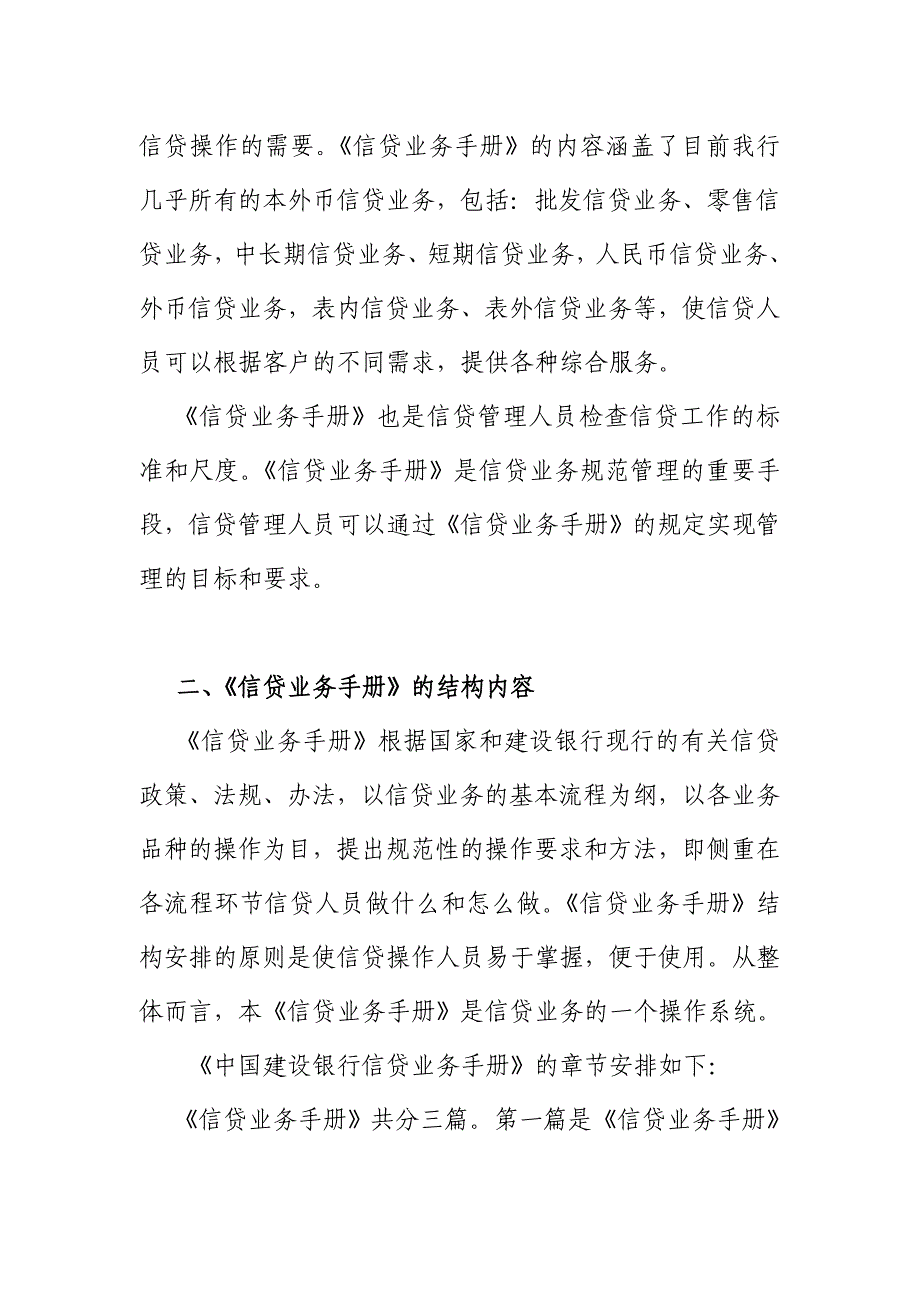 信贷操作的需要。《信贷业务手册》的内容涵盖了目前我行几乎所有的本外币信贷业务，包括：批发信贷业务、零售信贷业务，中长期信贷业务、短期信贷业务，人民币信贷业务、外币信贷业务，表内信贷业务、表外信贷业务等，使信贷人员可以根据客户的不同需求，提供各种综合服务。

《信贷业务手册》也是信贷管理人员检查信贷工作的标准和尺度。《信贷业务手册》是信贷业务规范管理的重要手段，信贷管理人员可以通过《信贷业务手册》的规定实现管理的目标和要求。

二、《信贷业务手册》的结构内容

《信贷业务手册》根据国家和建设银行现行的有关信贷政策、法规、办法，以信贷业务的基本流程为纲，以各业务品种的操作为目，提出规范性的操作要求和方法，即侧重在各流程环节信贷人员做什么和怎么做。《信贷业务手册》结构安排的原则是使信贷操作人员易于掌握，便于使用。从整体而言，本《信贷业务手册》是信贷业务的一个操作系统。

《中国建设银行信贷业务手册》的章节安排如下：

《信贷业务手册》共分三篇。第一篇是《信贷业务手册》